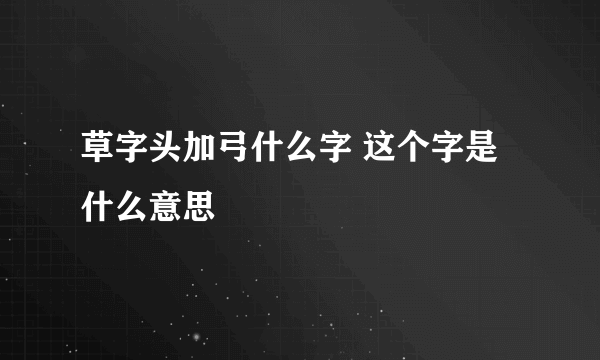 草字头加弓什么字 这个字是什么意思